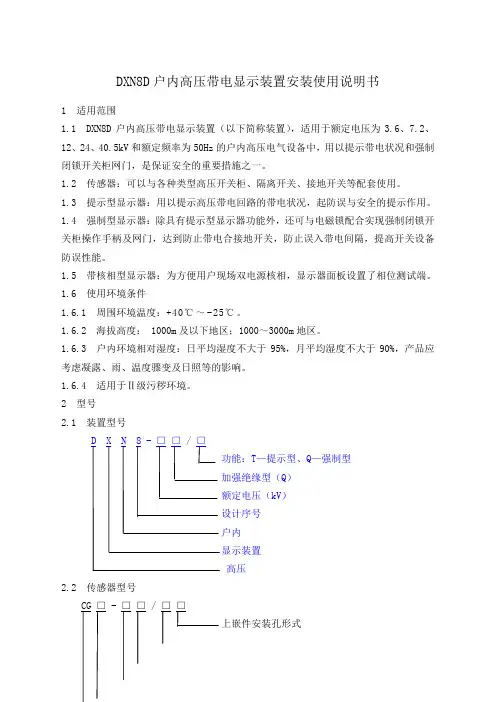 DXN8D 户内高压带电显示装置安装使用说明书

1 适用范围

1.1 DXN8D 户内高压带电显示装置（以下简称装置），适用于额定电压为 3.6、7.2、12、24、40.5kV 和额定频率为 50Hz 的户内高压电气设备中，用以提示带电状况和强制闭锁开关柜网门，是保证安全的重要措施之一。

1.2 传感器：可以与各种类型高压开关柜、隔离开关、接地开关等配套使用。

1.3 提示型显示器：用以提示高压带电回路的带电状况，起防误与安全的提示作用。

1.4 强制型显示器：除具有提示型显示器功能外，还可与电磁锁配合实现强制闭锁开关柜操作手柄及网门，达到防止带电合接地开关，防止误入带电间隔，提高开关设备防误性能。

1.5 带核相型显示器：为方便用户现场双电源核相，显示器面板设置了相位测试端。

1.6 使用环境条件

1.6.1 周围环境温度：+40℃～-25℃。

1.6.2 海拔高度： 1000m 及以下地区；1000～3000m 地区。

1.6.3 户内环境相对湿度：日平均湿度不大于 95%，月平均湿度不大于 90%，产品应考虑凝露、雨、温度骤变及日照等的影响。

1.6.4 适用于Ⅱ级污秽环境。

2 型号

2.1 装置型号

D X N 8 - □ □ / □

功能：T—提示型、Q—强制型

加强绝缘型（Q）

额定电压（kV）

设计序号

户内

显示装置

高压

2.2 传感器型号

CG □ - □ □ / □ □

上嵌件安装孔形式